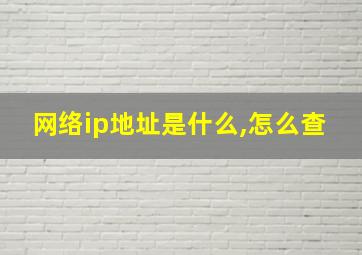 网络ip地址是什么,怎么查